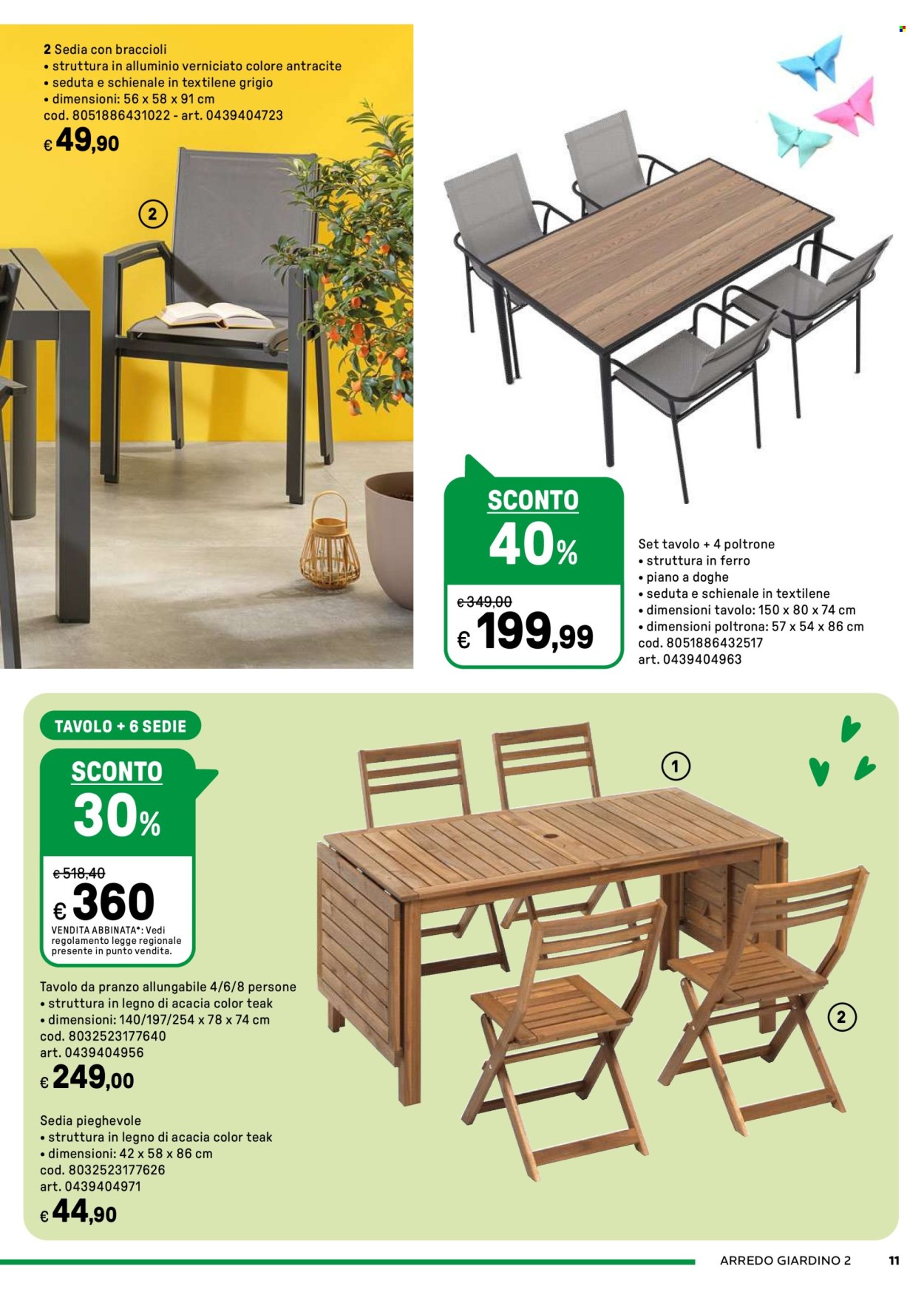 2 Sedia con braccioli
• struttura in alluminio verniciato colore antracite
• seduta e schienale in textilene grigio
• dimensioni: 56 x 58 x 91 cm
cod. 8051886431022 - art. 0439404723
€ 49,90

2

SCONTO
40%
€ 349,00
€ 199,99

Set tavolo + 4 poltrone
• struttura in ferro
• piano a doghe
• seduta e schienale in textilene
• dimensioni tavolo: 150 x 80 x 74 cm
• dimensioni poltrona: 57 x 54 x 86 cm
cod. 8051886432517
art. 0439404963

TAVOLO + 6 SEDIE
SCONTO
30%
€ 518,40
€ 360
VENDITA ABBINATA*: Vedi regolamento legge regionale presente in punto vendita.

1

2

Tavolo da pranzo allungabile 4/6/8 persone
• struttura in legno di acacia color teak
• dimensioni: 140/197/254 x 78 x 74 cm
cod. 8032523177640
art. 0439404956
€ 249,00

Sedia pieghevole
• struttura in legno di acacia color teak
• dimensioni: 42 x 58 x 86 cm
cod. 8032523177626
art. 0439404971
€ 44,90

ARREDO GIARDINO 2 11